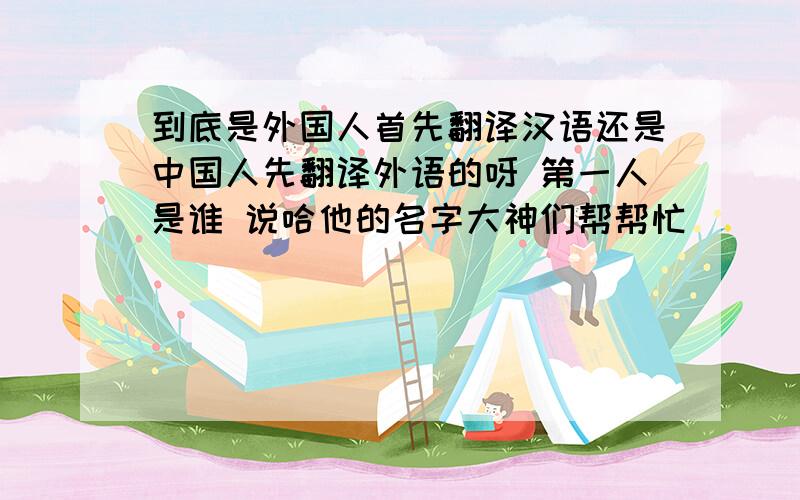 到底是外国人首先翻译汉语还是中国人先翻译外语的呀 第一人是谁 说哈他的名字大神们帮帮忙